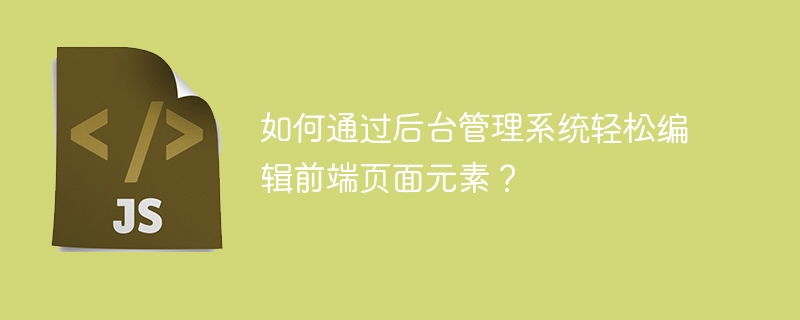 </>
JS

如何通过后台管理系统轻松编辑前端页面元素？